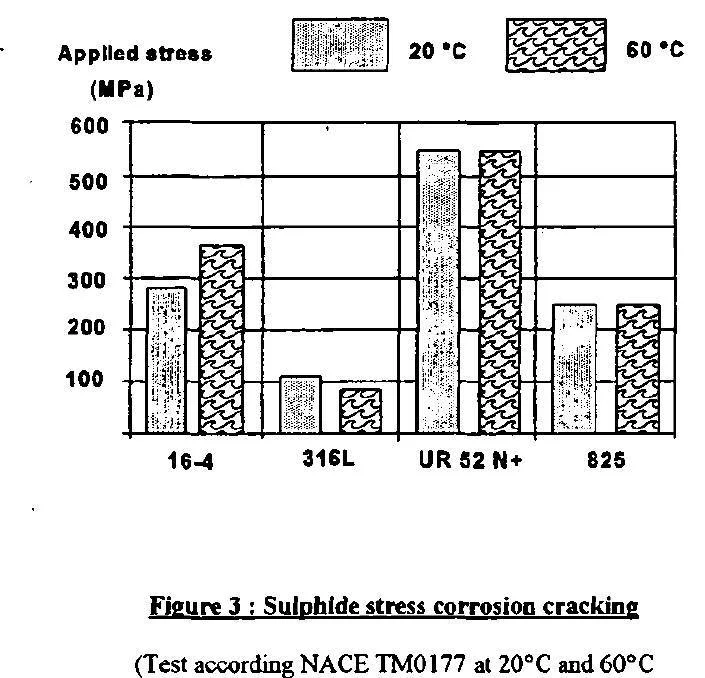 Applied stress (MPa)

20 °C

60 °C

600
500
400
300
200
100

16-4
316L
UR 52 N+
825

Figure 3 : Sulphide stress corrosion cracking

(Test according NACE TM0177 at 20°C and 60°C